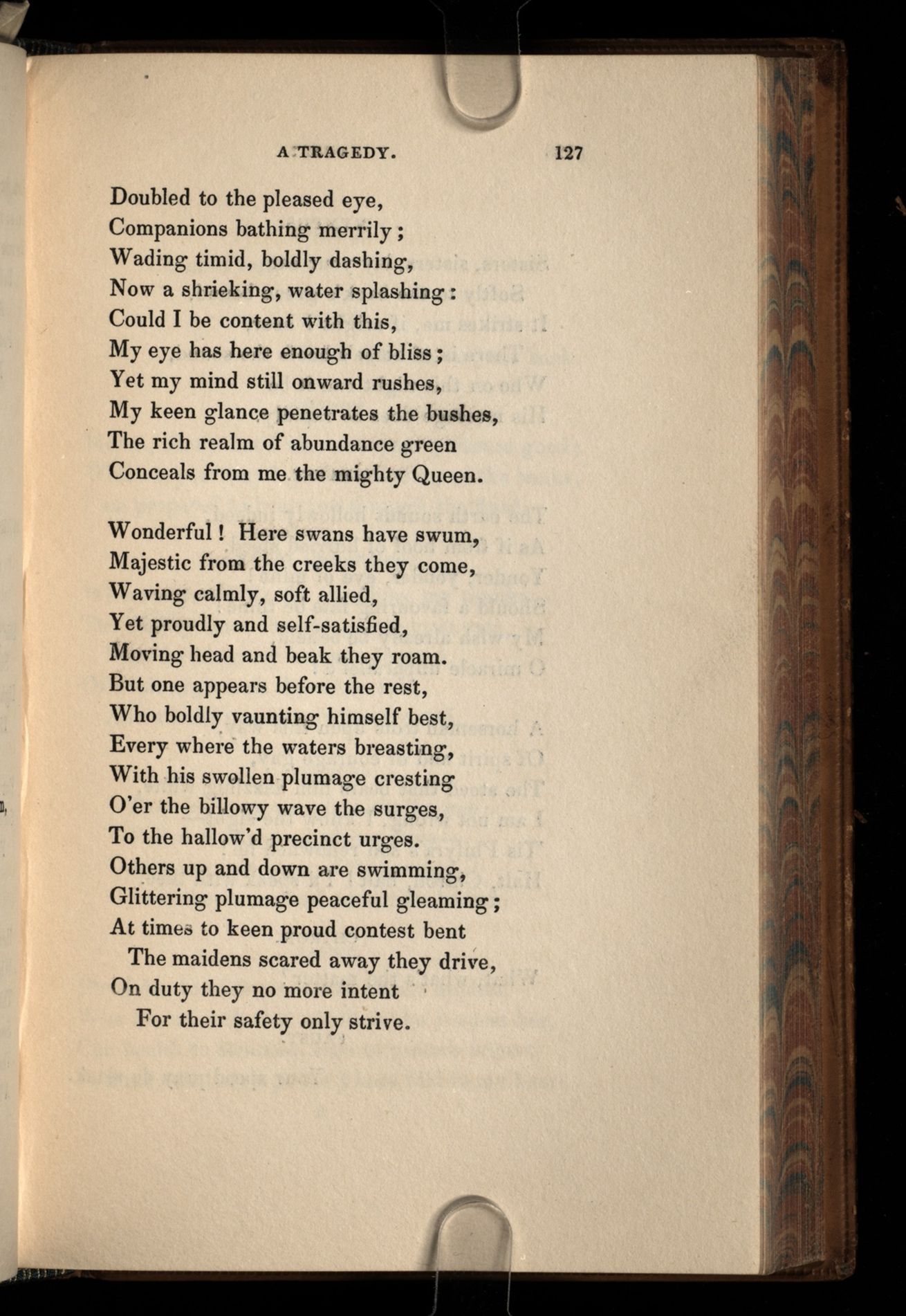 A TRAGEDY. 127

Doubled to the pleased eye,
Companions bathing merrily;
Wading timid, boldly dashing,
Now a shrieking, water splashing:
Could I be content with this,
My eye has here enough of bliss;
Yet my mind still onward rushes,
My keen glance penetrates the bushes,
The rich realm of abundance green
Conceals from me the mighty Queen.

Wonderful! Here swans have swum,
Majestic from the creeks they come,
Waving calmly, soft allied,
Yet proudly and self-satisfied,
Moving head and beak they roam.
But one appears before the rest,
Who boldly vaunting himself best,
Every where the waters breasting,
With his swollen plumage cresting
O'er the billowy wave the surges,
To the hallow'd precinct urges.
Others up and down are swimming,
Glittering plumage peaceful gleaming;
At times to keen proud contest bent
The maidens scared away they drive,
On duty they no more intent
For their safety only strive.